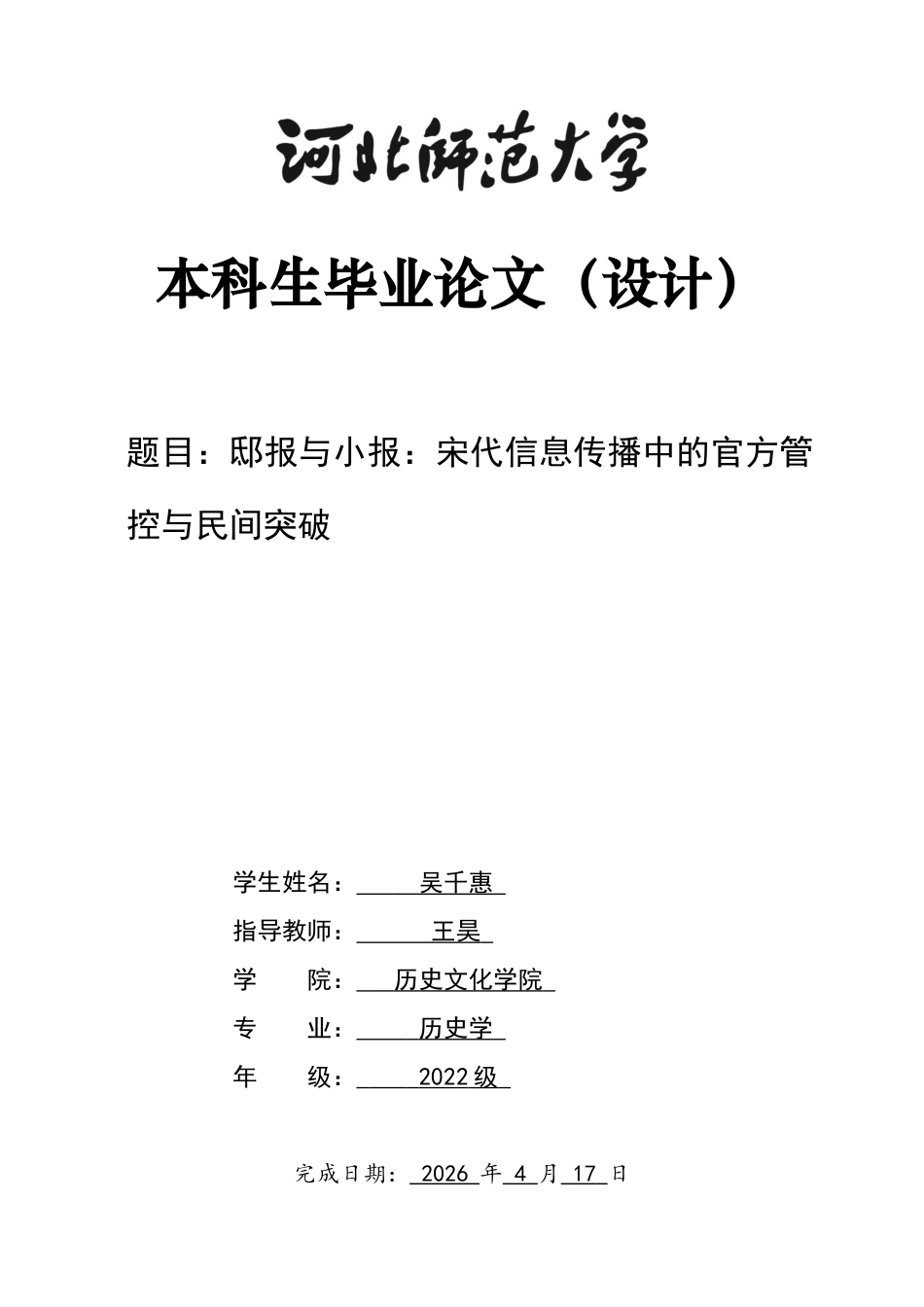 河北师范大学

本科生毕业论文（设计）

题目：邸报与小报：宋代信息传播中的官方管控与民间突破

学生姓名：吴千惠

指导教师：王昊

学　　院：历史文化学院

专　　业：历史学

年　　级：2022 级

完成日期：2026 年 4 月 17 日